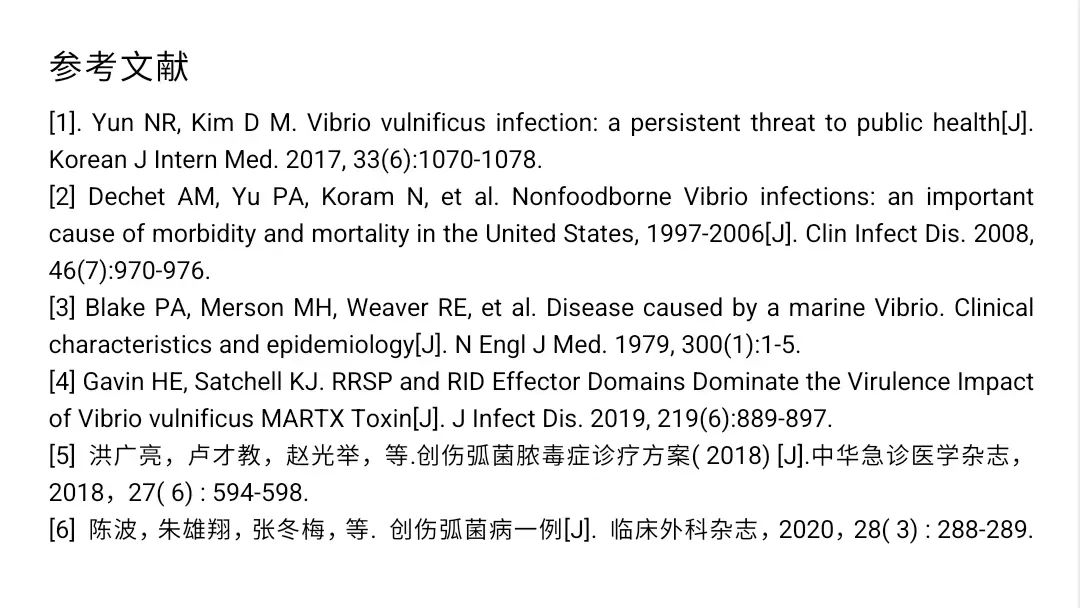 参考文献

[1]. Yun NR, Kim D M. Vibrio vulnificus infection: a persistent threat to public health[J]. Korean J Intern Med. 2017, 33(6):1070-1078.
[2] Dechet AM, Yu PA, Koram N, et al. Nonfoodborne Vibrio infections: an important cause of morbidity and mortality in the United States, 1997-2006[J]. Clin Infect Dis. 2008, 46(7):970-976.
[3] Blake PA, Merson MH, Weaver RE, et al. Disease caused by a marine Vibrio. Clinical characteristics and epidemiology[J]. N Engl J Med. 1979, 300(1):1-5.
[4] Gavin HE, Satchell KJ. RRSP and RID Effector Domains Dominate the Virulence Impact of Vibrio vulnificus MARTX Toxin[J]. J Infect Dis. 2019, 219(6):889-897.
[5] 洪广亮，卢才教，赵光举，等.创伤弧菌脓毒症诊疗方案( 2018) [J].中华急诊医学杂志，2018，27( 6) : 594-598.
[6] 陈波，朱雄翔，张冬梅，等. 创伤弧菌病一例[J]. 临床外科杂志，2020，28( 3) : 288-289.